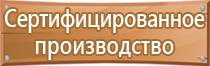 Сертифицированное производство